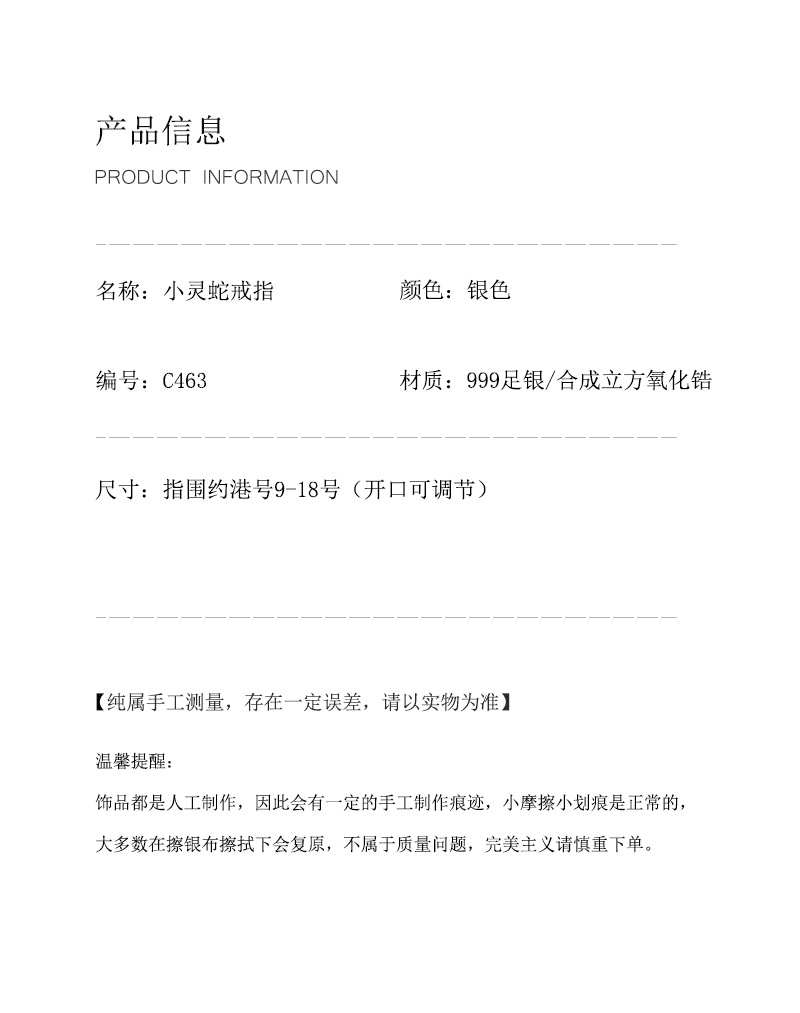 产品信息

PRODUCT INFORMATION

名称：小灵蛇戒指

颜色：银色

编号：C463

材质：999足银/合成立方氧化锆

尺寸：指围约港号9-18号（开口可调节）

【纯属手工测量，存在一定误差，请以实物为准】

温馨提醒：

饰品都是人工制作，因此会有一定的手工制作痕迹，小摩擦小划痕是正常的，大多数在擦银布擦拭下会复原，不属于质量问题，完美主义请慎重下单。